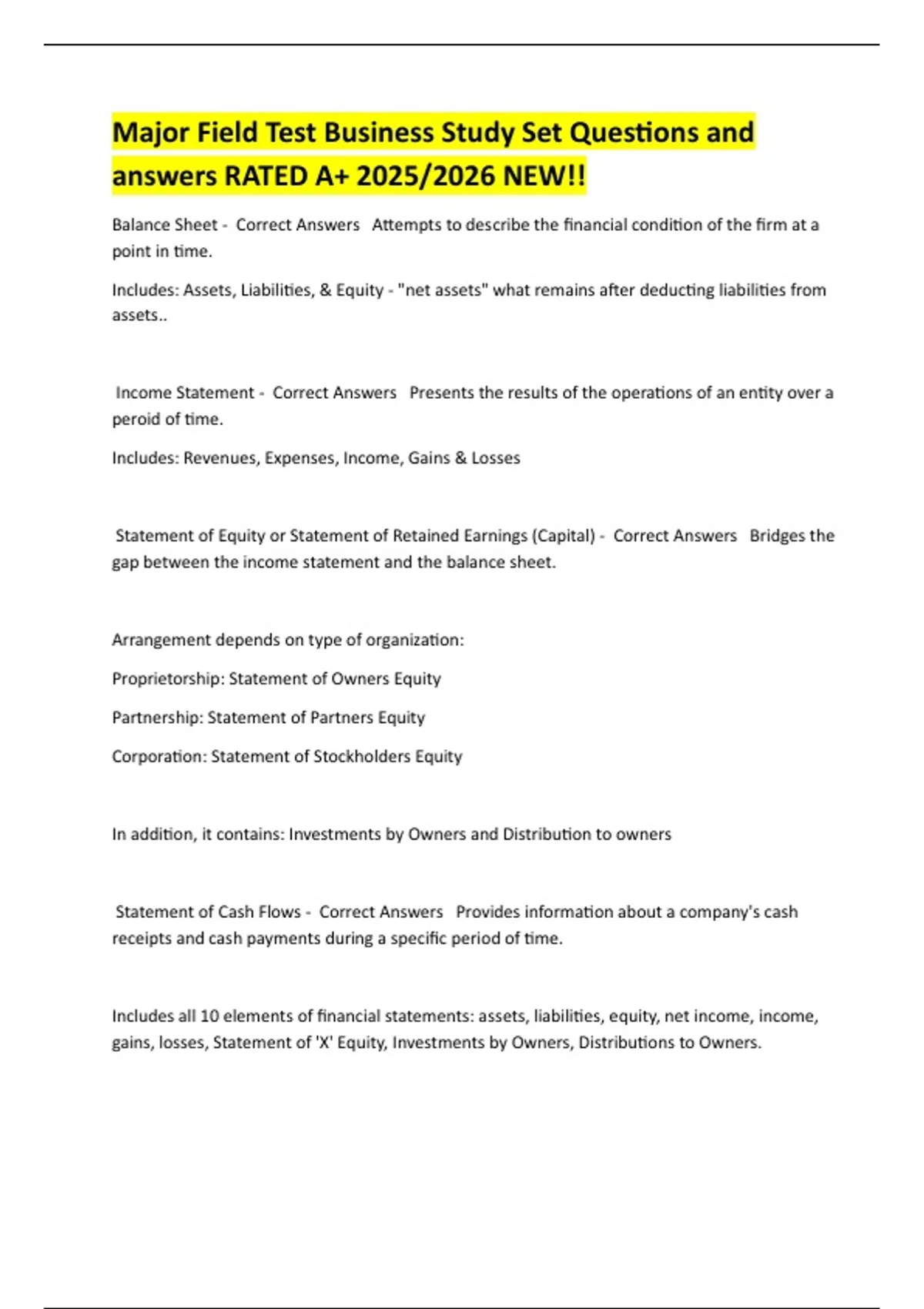 Major Field Test Business Study Set Questions and answers RATED A+ 2025/2026 NEW!!

Balance Sheet - Correct Answers Attempts to describe the financial condition of the firm at a point in time.

Includes: Assets, Liabilities, & Equity - "net assets" what remains after deducting liabilities from assets..

Income Statement - Correct Answers Presents the results of the operations of an entity over a peroid of time.

Includes: Revenues, Expenses, Income, Gains & Losses

Statement of Equity or Statement of Retained Earnings (Capital) - Correct Answers Bridges the gap between the income statement and the balance sheet.

Arrangement depends on type of organization:

Proprietorship: Statement of Owners Equity

Partnership: Statement of Partners Equity

Corporation: Statement of Stockholders Equity

In addition, it contains: Investments by Owners and Distribution to owners

Statement of Cash Flows - Correct Answers Provides information about a company's cash receipts and cash payments during a specific period of time.

Includes all 10 elements of financial statements: assets, liabilities, equity, net income, income, gains, losses, Statement of 'X' Equity, Investments by Owners, Distributions to Owners.